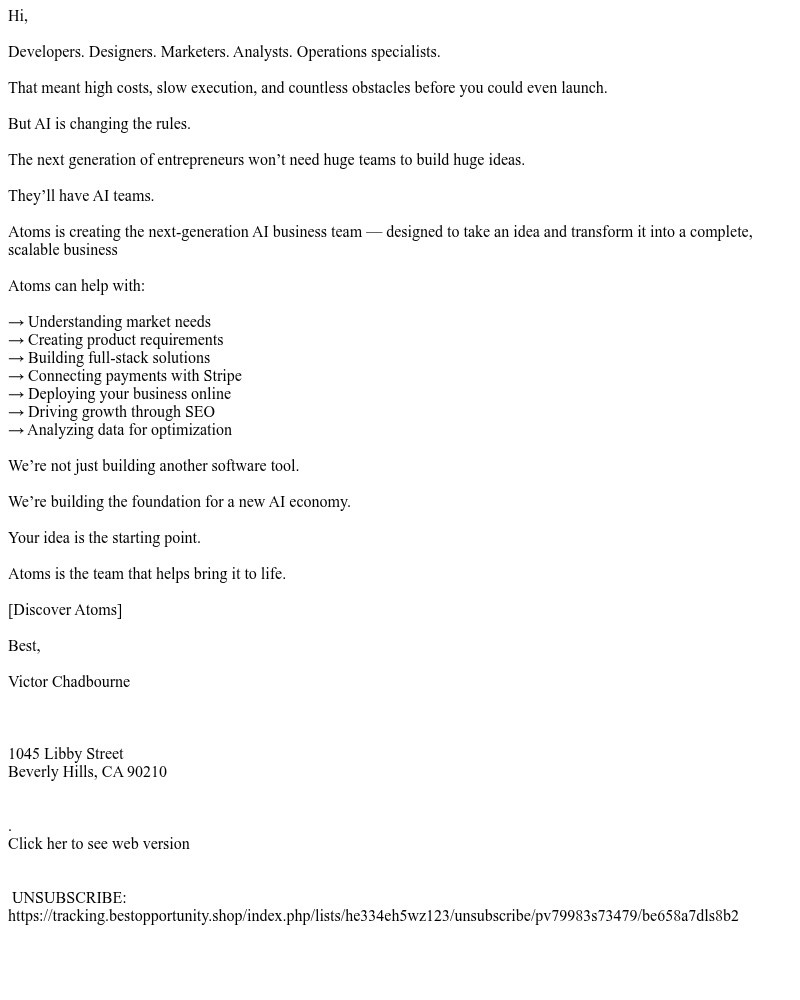 Hi,

Developers. Designers. Marketers. Analysts. Operations specialists.

That meant high costs, slow execution, and countless obstacles before you could even launch.

But AI is changing the rules.

The next generation of entrepreneurs won't need huge teams to build huge ideas.

They'll have AI teams.

Atoms is creating the next-generation AI business team — designed to take an idea and transform it into a complete, scalable business

Atoms can help with:

→ Understanding market needs
→ Creating product requirements
→ Building full-stack solutions
→ Connecting payments with Stripe
→ Deploying your business online
→ Driving growth through SEO
→ Analyzing data for optimization

We're not just building another software tool.

We're building the foundation for a new AI economy.

Your idea is the starting point.

Atoms is the team that helps bring it to life.

[Discover Atoms]

Best,

Victor Chadbourne

1045 Libby Street
Beverly Hills, CA 90210

.
Click her to see web version

UNSUBSCRIBE:
https://tracking.bestopportunity.shop/index.php/lists/he334eh5wz123/unsubscribe/pv79983s73479/be658a7dls8b2